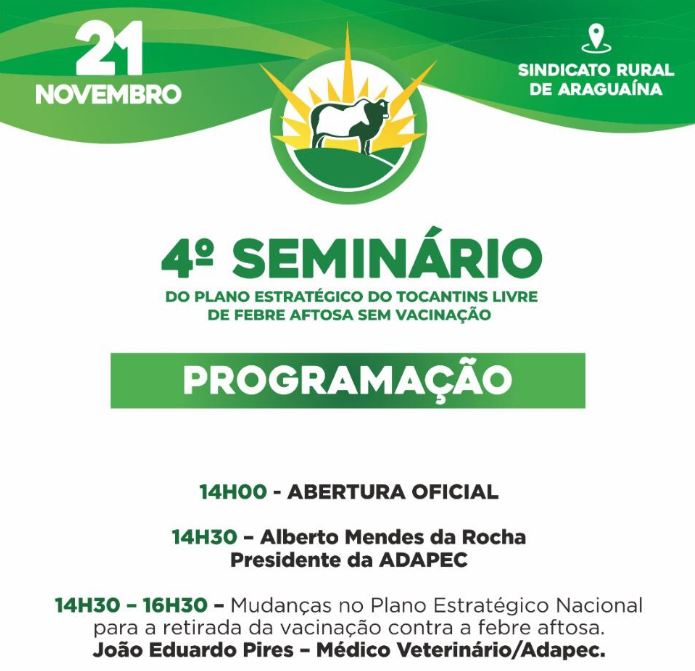 21
NOVEMBRO

SINDICATO RURAL
DE ARAGUAÍNA

4º SEMINÁRIO
DO PLANO ESTRATÉGICO DO TOCANTINS LIVRE
DE FEBRE AFTOSA SEM VACINAÇÃO

PROGRAMAÇÃO

14H00 - ABERTURA OFICIAL

14H30 – Alberto Mendes da Rocha
Presidente da ADAPEC

14H30 – 16H30 – Mudanças no Plano Estratégico Nacional para a retirada da vacinação contra a febre aftosa.
João Eduardo Pires – Médico Veterinário/Adapec.